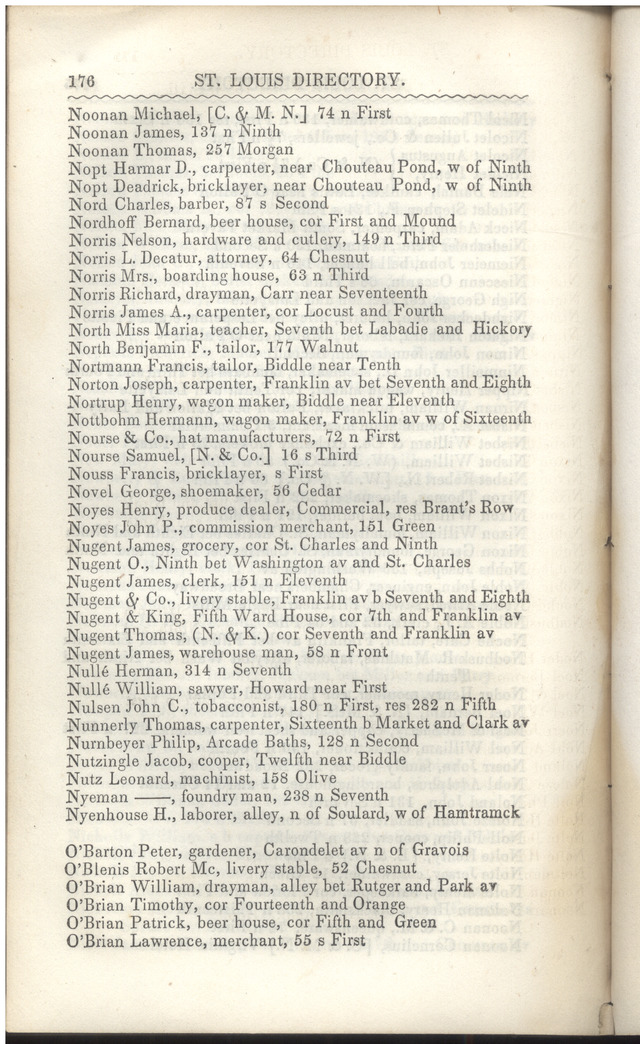 176 ST. LOUIS DIRECTORY.

Noonan Michael, [C. & M. N.] 74 n First
Noonan James, 137 n Ninth
Noonan Thomas, 257 Morgan
Nopt Harmar D., carpenter, near Chouteau Pond, w of Ninth
Nopt Deadrick, bricklayer, near Chouteau Pond, w of Ninth
Nord Charles, barber, 87 s Second
Nordhoff Bernard, beer house, cor First and Mound
Norris Nelson, hardware and cutlery, 149 n Third
Norris L. Decatur, attorney, 64 Chesnut
Norris Mrs., boarding house, 63 n Third
Norris Richard, drayman, Carr near Seventeenth
Norris James A., carpenter, cor Locust and Fourth
North Miss Maria, teacher, Seventh bet Labadie and Hickory
North Benjamin F., tailor, 177 Walnut
Nortmann Francis, tailor, Biddle near Tenth
Norton Joseph, carpenter, Franklin av bet Seventh and Eighth
Nortrup Henry, wagon maker, Biddle near Eleventh
Nottbohm Hermann, wagon maker, Franklin av w of Sixteenth
Nourse & Co., hat manufacturers, 72 n First
Nourse Samuel, [N. & Co.] 16 s Third
Nouss Francis, bricklayer, s First
Novel George, shoemaker, 56 Cedar
Noyes Henry, produce dealer, Commercial, res Brant's Row
Noyes John P., commission merchant, 151 Green
Nugent James, grocery, cor St. Charles and Ninth
Nugent O., Ninth bet Washington av and St. Charles
Nugent James, clerk, 151 n Eleventh
Nugent & Co., livery stable, Franklin av b Seventh and Eighth
Nugent & King, Fifth Ward House, cor 7th and Franklin av
Nugent Thomas, (N. & K.) cor Seventh and Franklin av
Nugent James, warehouse man, 58 n Front
Nullé Herman, 314 n Seventh
Nullé William, sawyer, Howard near First
Nulsen John C., tobacconist, 180 n First, res 282 n Fifth
Nunnerly Thomas, carpenter, Sixteenth b Market and Clark av
Nurnbeyer Philip, Arcade Baths, 128 n Second
Nutzingle Jacob, cooper, Twelfth near Biddle
Nutz Leonard, machinist, 158 Olive
Nyeman ——, foundry man, 238 n Seventh
Nyenhouse H., laborer, alley, n of Soulard, w of Hamtramck

O'Barton Peter, gardener, Carondelet av n of Gravois
O'Blenis Robert Mc, livery stable, 52 Chesnut
O'Brian William, drayman, alley bet Rutger and Park av
O'Brian Timothy, cor Fourteenth and Orange
O'Brian Patrick, beer house, cor Fifth and Green
O'Brian Lawrence, merchant, 55 s First